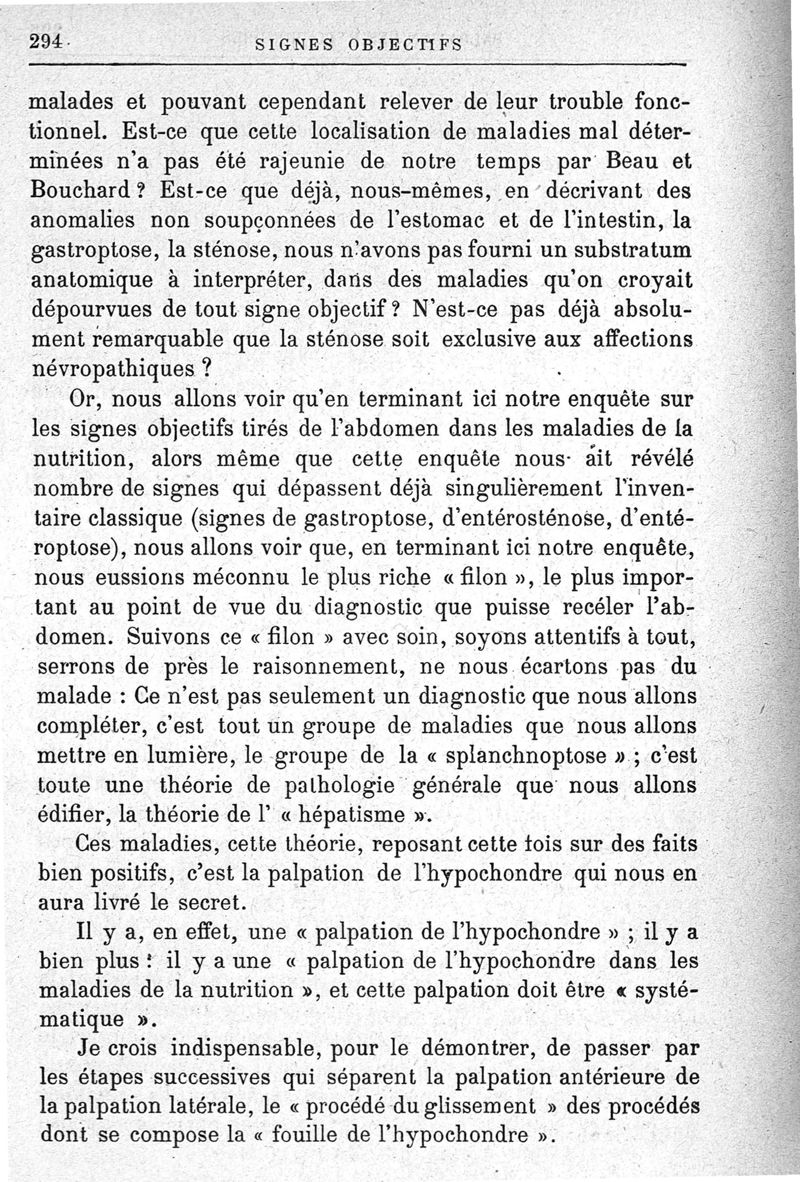 294 SIGNES OBJECTIFS

malades et pouvant cependant relever de leur trouble fonctionnel. Est-ce que cette localisation de maladies mal déterminées n'a pas été rajeunie de notre temps par Beau et Bouchard ? Est-ce que déjà, nous-mêmes, en décrivant des anomalies non soupçonnées de l'estomac et de l'intestin, la gastroptose, la sténose, nous n'avons pas fourni un substratum anatomique à interpréter, dans des maladies qu'on croyait dépourvues de tout signe objectif ? N'est-ce pas déjà absolument remarquable que la sténose soit exclusive aux affections névropathiques ?

Or, nous allons voir qu'en terminant ici notre enquête sur les signes objectifs tirés de l'abdomen dans les maladies de la nutrition, alors même que cette enquête nous ait révélé nombre de signes qui dépassent déjà singulièrement l'inventaire classique (signes de gastroptose, d'entérosténose, d'entéroptose), nous allons voir que, en terminant ici notre enquête, nous eussions méconnu le plus riche « filon », le plus important au point de vue du diagnostic que puisse recéler l'abdomen. Suivons ce « filon » avec soin, soyons attentifs à tout, serrons de près le raisonnement, ne nous écartons pas du malade : Ce n'est pas seulement un diagnostic que nous allons compléter, c'est tout un groupe de maladies que nous allons mettre en lumière, le groupe de la « splanchnoptose » ; c'est toute une théorie de pathologie générale que nous allons édifier, la théorie de l' « hépatisme ».

Ces maladies, cette théorie, reposant cette fois sur des faits bien positifs, c'est la palpation de l'hypochondre qui nous en aura livré le secret.

Il y a, en effet, une « palpation de l'hypochondre » ; il y a bien plus : il y a une « palpation de l'hypochondre dans les maladies de la nutrition », et cette palpation doit être « systématique ».

Je crois indispensable, pour le démontrer, de passer par les étapes successives qui séparent la palpation antérieure de la palpation latérale, le « procédé du glissement » des procédés dont se compose la « fouille de l'hypochondre ».